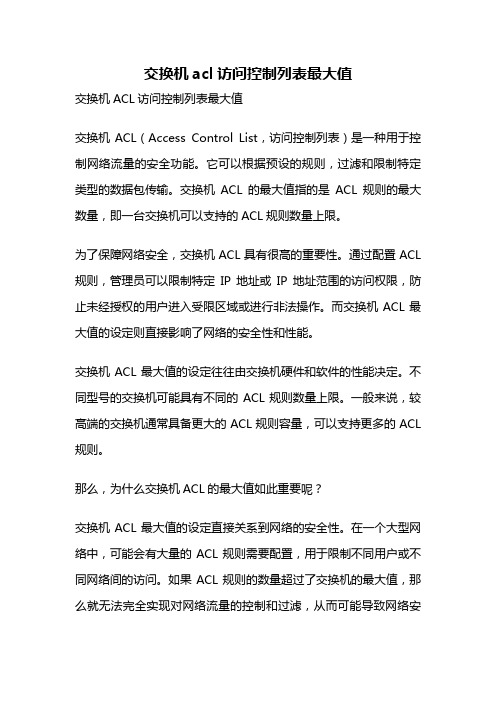 交换机 acl 访问控制列表最大值

交换机 ACL 访问控制列表最大值

交换机 ACL（Access Control List，访问控制列表）是一种用于控制网络流量的安全功能。它可以根据预设的规则，过滤和限制特定类型的数据包传输。交换机 ACL 的最大值指的是 ACL 规则的最大数量，即一台交换机可以支持的 ACL 规则数量上限。

为了保障网络安全，交换机 ACL 具有很高的重要性。通过配置 ACL 规则，管理员可以限制特定 IP 地址或 IP 地址范围的访问权限，防止未经授权的用户进入受限区域或进行非法操作。而交换机 ACL 最大值的设定则直接影响了网络的安全性和性能。

交换机 ACL 最大值的设定往往由交换机硬件和软件的性能决定。不同型号的交换机可能具有不同的 ACL 规则数量上限。一般来说，较高端的交换机通常具备更大的 ACL 规则容量，可以支持更多的 ACL 规则。

那么，为什么交换机 ACL 的最大值如此重要呢？

交换机 ACL 最大值的设定直接关系到网络的安全性。在一个大型网络中，可能会有大量的 ACL 规则需要配置，用于限制不同用户或不同网络间的访问。如果 ACL 规则的数量超过了交换机的最大值，那么就无法完全实现对网络流量的控制和过滤，从而可能导致网络安